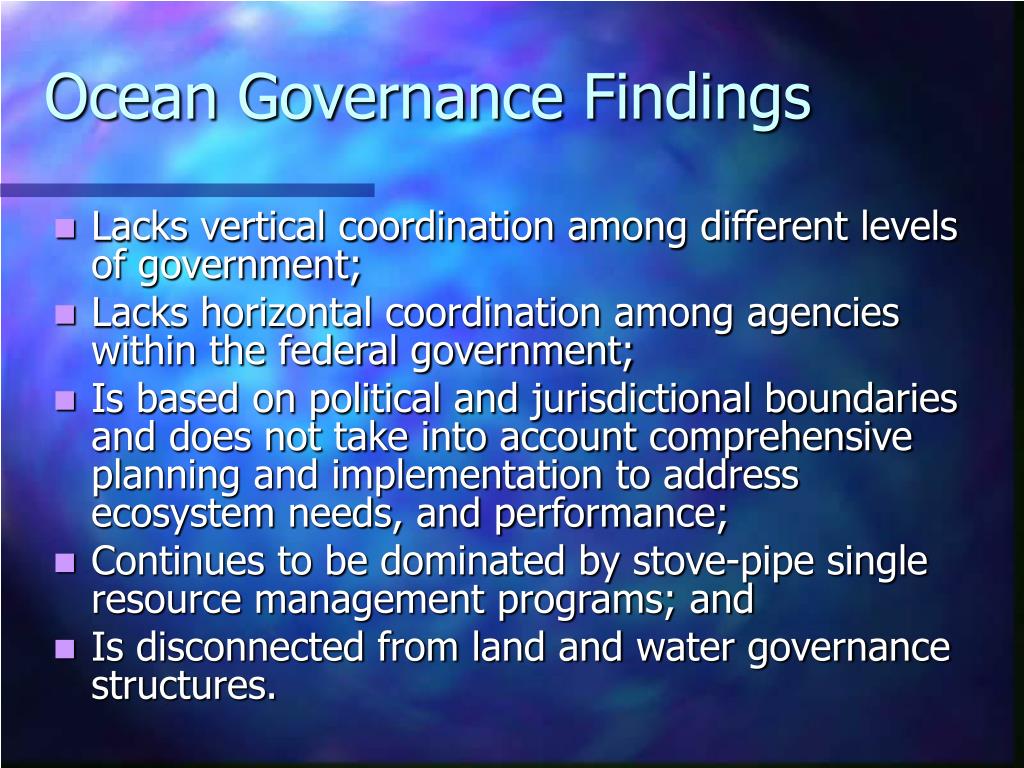 Ocean Governance Findings

- Lacks vertical coordination among different levels of government;
- Lacks horizontal coordination among agencies within the federal government;
- Is based on political and jurisdictional boundaries and does not take into account comprehensive planning and implementation to address ecosystem needs, and performance;
- Continues to be dominated by stove-pipe single resource management programs; and
- Is disconnected from land and water governance structures.